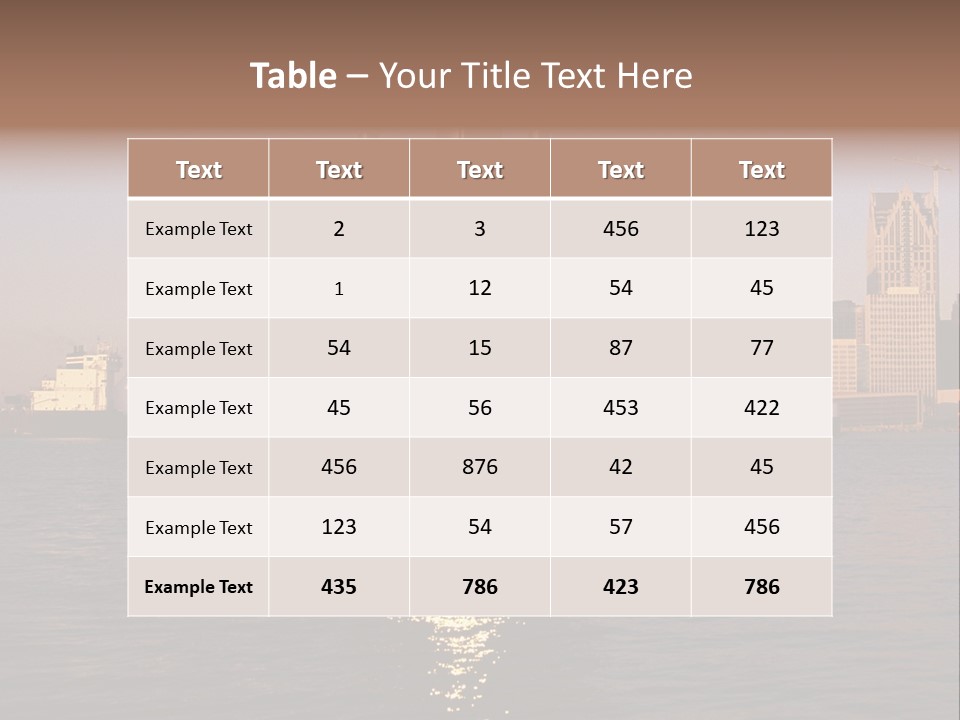 Table – Your Title Text Here

| Text | Text | Text | Text | Text |
|---|---|---|---|---|
| Example Text | 2 | 3 | 456 | 123 |
| Example Text | 1 | 12 | 54 | 45 |
| Example Text | 54 | 15 | 87 | 77 |
| Example Text | 45 | 56 | 453 | 422 |
| Example Text | 456 | 876 | 42 | 45 |
| Example Text | 123 | 54 | 57 | 456 |
| Example Text | 435 | 786 | 423 | 786 |